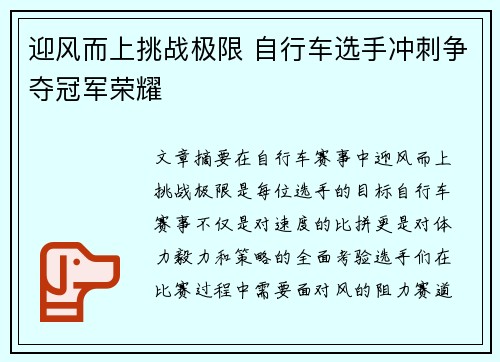 迎风而上挑战极限 自行车选手冲刺争夺冠军荣耀

文章摘要在自行车赛事中迎风而上挑战极限是每位选手的目标自行车赛事不仅是对速度的比拼更是对体力毅力和策略的全面考验选手们在比赛过程中需要面对风的阻力赛道